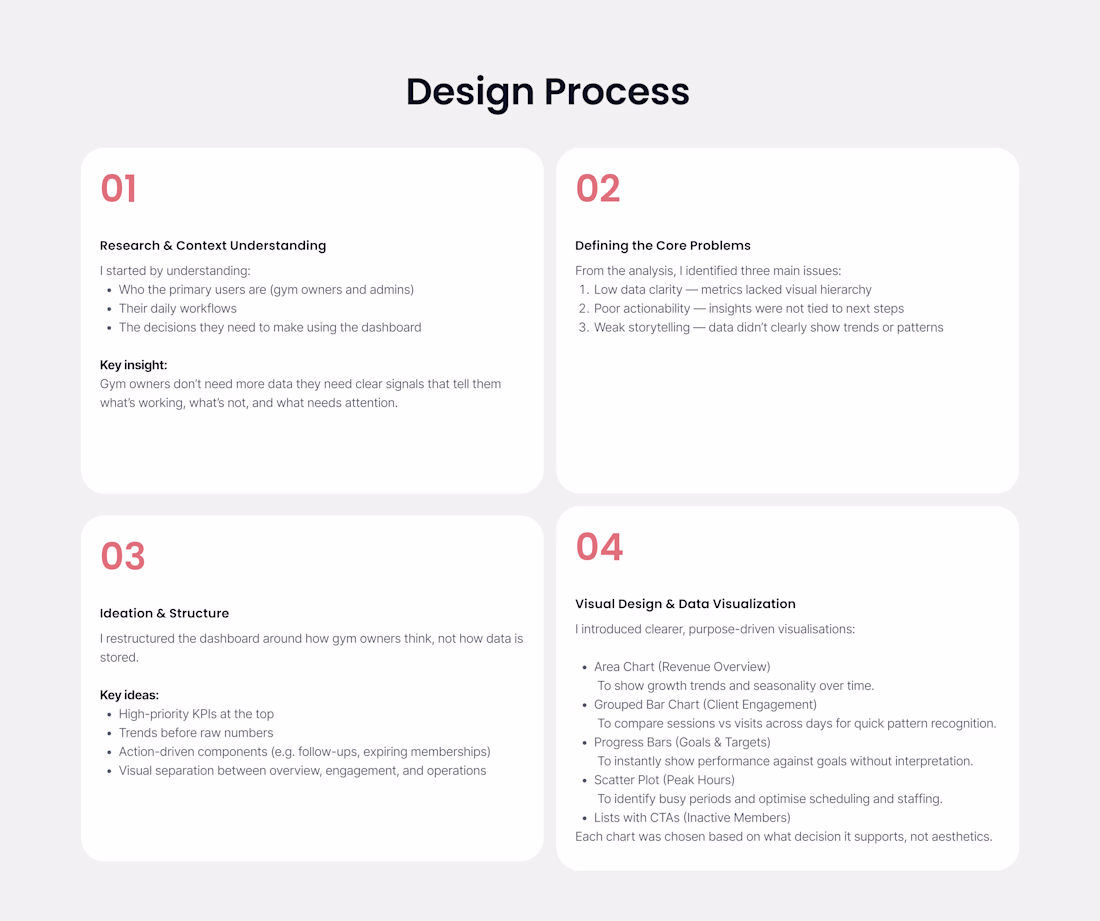 Design Process

01

Research & Context Understanding

I started by understanding:
• Who the primary users are (gym owners and admins)
• Their daily workflows
• The decisions they need to make using the dashboard

Key insight:
Gym owners don't need more data they need clear signals that tell them what's working, what's not, and what needs attention.

02

Defining the Core Problems

From the analysis, I identified three main issues:
1. Low data clarity — metrics lacked visual hierarchy
2. Poor actionability — insights were not tied to next steps
3. Weak storytelling — data didn't clearly show trends or patterns

03

Ideation & Structure

I restructured the dashboard around how gym owners think, not how data is stored.

Key ideas:
• High-priority KPIs at the top
• Trends before raw numbers
• Action-driven components (e.g. follow-ups, expiring memberships)
• Visual separation between overview, engagement, and operations

04

Visual Design & Data Visualization

I introduced clearer, purpose-driven visualisations:

• Area Chart (Revenue Overview)
To show growth trends and seasonality over time.
• Grouped Bar Chart (Client Engagement)
To compare sessions vs visits across days for quick pattern recognition.
• Progress Bars (Goals & Targets)
To instantly show performance against goals without interpretation.
• Scatter Plot (Peak Hours)
To identify busy periods and optimise scheduling and staffing.
• Lists with CTAs (Inactive Members)
Each chart was chosen based on what decision it supports, not aesthetics.